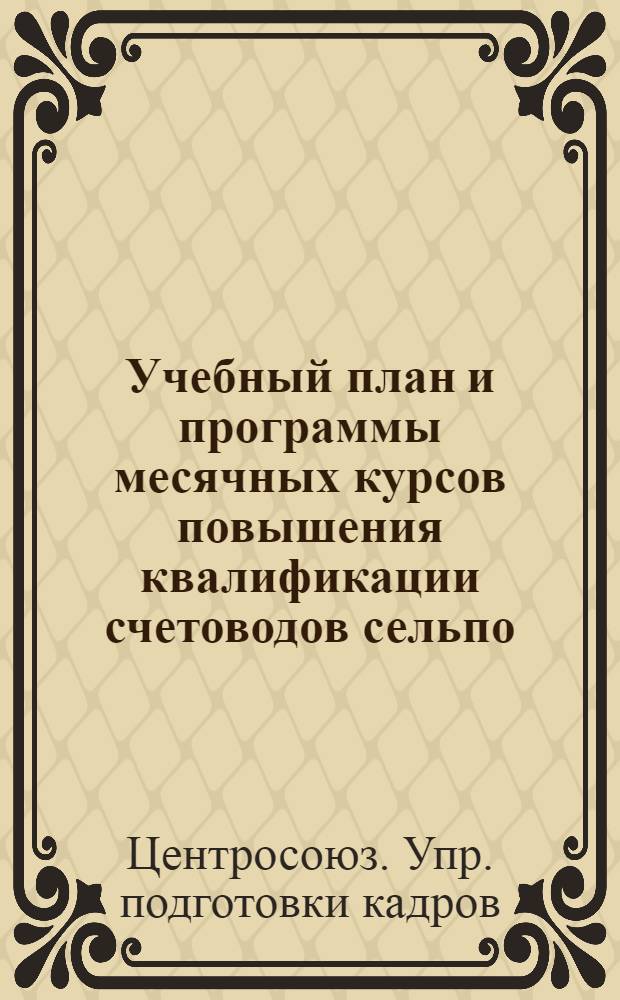 Учебный план и программы месячных курсов повышения квалификации счетоводов сельпо

Центросоюз. Упр. подготовки кадров